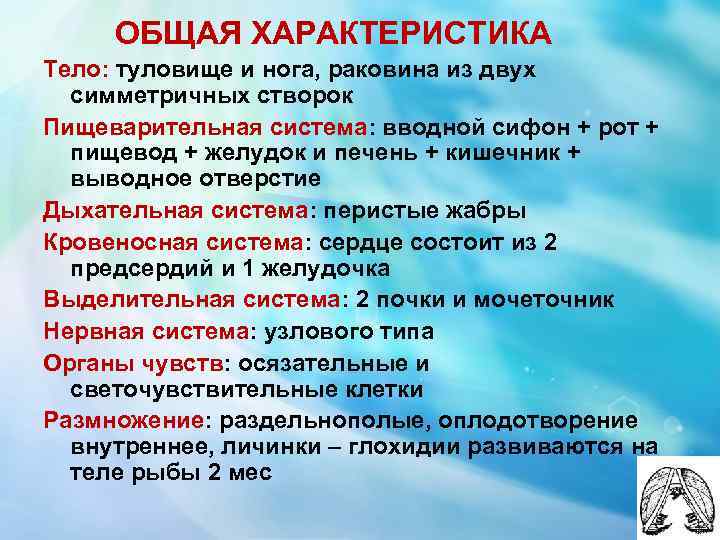 ОБЩАЯ ХАРАКТЕРИСТИКА

Тело: туловище и нога, раковина из двух симметричных створок

Пищеварительная система: вводной сифон + рот + пищевод + желудок и печень + кишечник + выводное отверстие

Дыхательная система: перистые жабры

Кровеносная система: сердце состоит из 2 предсердий и 1 желудочка

Выделительная система: 2 почки и мочеточник

Нервная система: узлового типа

Органы чувств: осязательные и светочувствительные клетки

Размножение: раздельнополые, оплодотворение внутреннее, личинки – глохидии развиваются на теле рыбы 2 мес